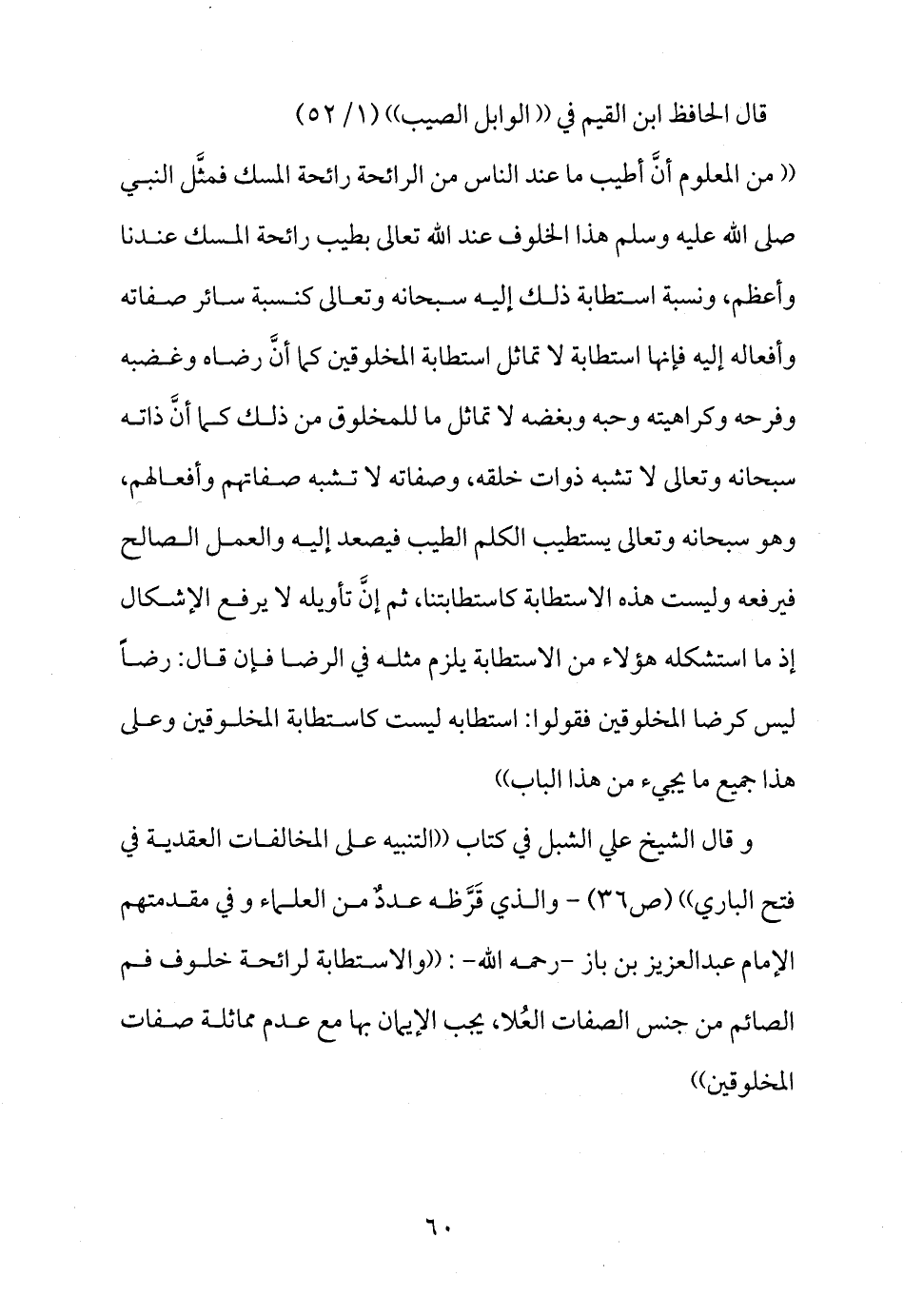 قال الحافظ ابن القيم في (( الوابل الصيب)) (١/ ٥٢)

(( من المعلوم أنَّ أطيب ما عند الناس من الرائحة رائحة المسك فمثَّل النبي صلى الله عليه وسلم هذا الخلوف عند الله تعالى بطيب رائحة المسك عندنا وأعظم، ونسبة استطابة ذلك إليه سبحانه وتعالى كنسبة سائر صفاته وأفعاله إليه فإنها استطابة لا تماثل استطابة المخلوقين كما أنَّ رضاه وغضبه وفرحه وكراهيته وحبه وبغضه لا تماثل ما للمخلوق من ذلك كما أنَّ ذاته سبحانه وتعالى لا تشبه ذوات خلقه، وصفاته لا تشبه صفاتهم وأفعالهم، وهو سبحانه وتعالى يستطيب الكلم الطيب فيصعد إليه والعمل الصالح فيرفعه وليست هذه الاستطابة كاستطابتنا، ثم إنَّ تأويله لا يرفع الإشكال إذ ما استشكله هؤلاء من الاستطابة يلزم مثله في الرضا فإن قال: رضاً ليس كرضا المخلوقين فقولوا: استطابه ليست كاستطابة المخلوقين وعلى هذا جميع ما يجيء من هذا الباب))

و قال الشيخ علي الشبل في كتاب ((التنبيه على المخالفات العقدية في فتح الباري)) (ص٣٦) - والذي قَرَّظه عددٌ من العلماء و في مقدمتهم الإمام عبدالعزيز بن باز -رحمه الله- : ((والاستطابة لرائحة خلوف فم الصائم من جنس الصفات العُلا، يجب الإيمان بها مع عدم مماثلة صفات المخلوقين))

٦٠